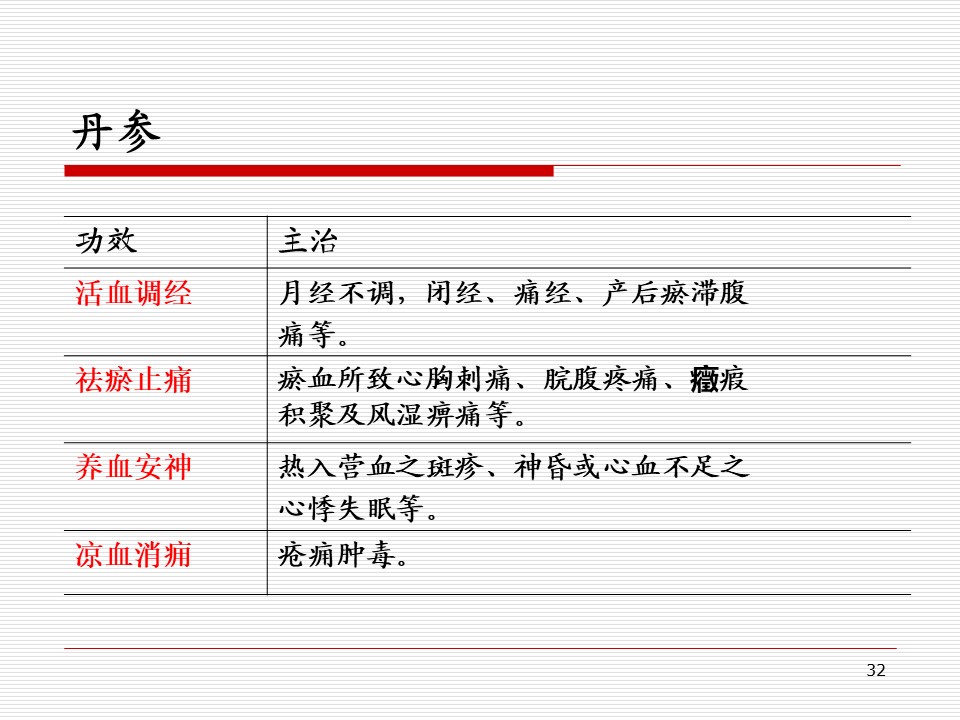 丹参

| 功效 | 主治 |
|---|---|
| 活血调经 | 月经不调，闭经、痛经、产后瘀滞腹痛等。 |
| 祛瘀止痛 | 瘀血所致心胸刺痛、脘腹疼痛、癥瘕积聚及风湿痹痛等。 |
| 养血安神 | 热入营血之斑疹、神昏或心血不足之心悸失眠等。 |
| 凉血消痈 | 疮痈肿毒。 |

32